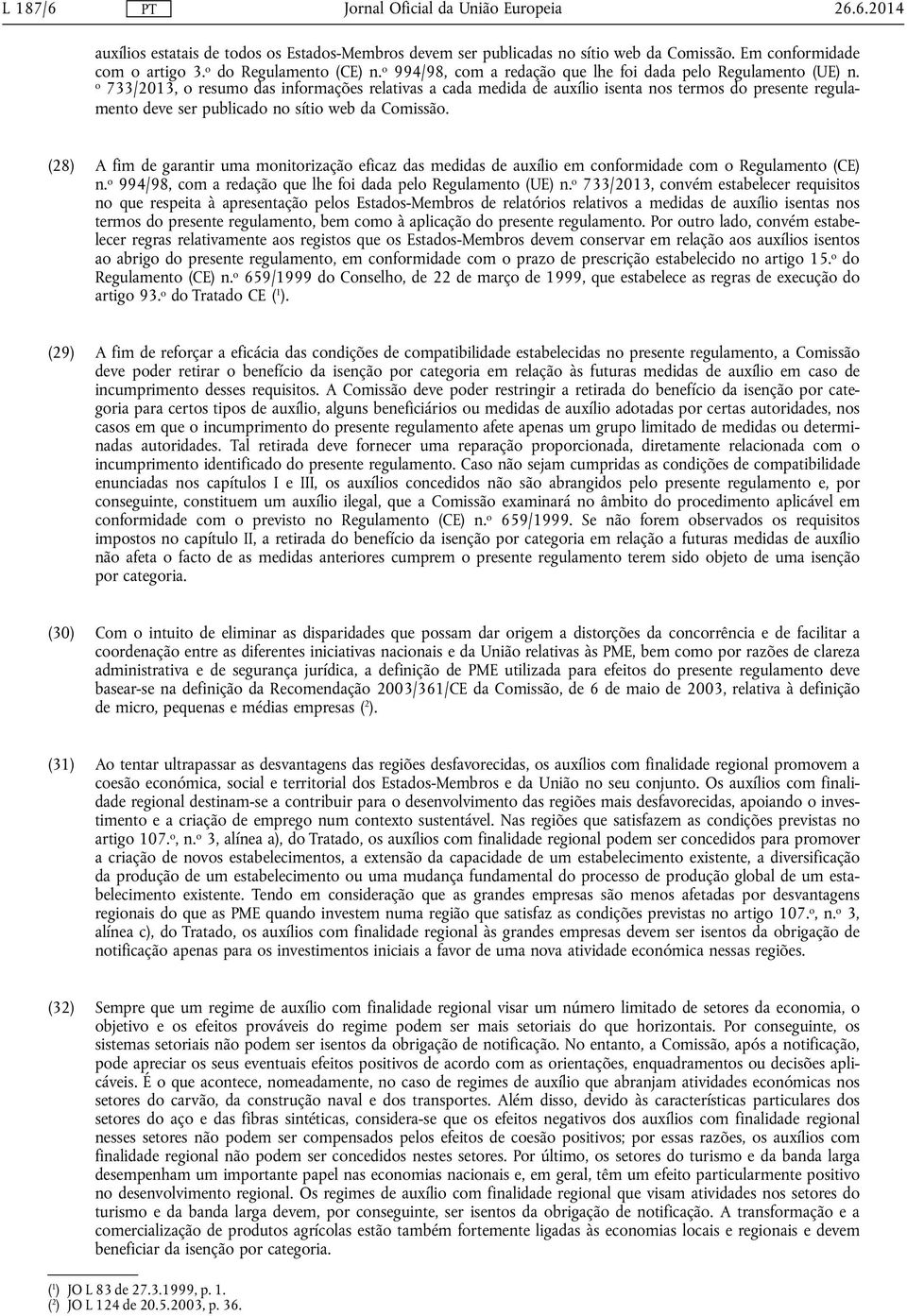 L 187/6 PT Jornal Oficial da União Europeia 26.6.2014

auxílios estatais de todos os Estados-Membros devem ser publicadas no sítio web da Comissão. Em conformidade com o artigo 3.º do Regulamento (CE) n.º 994/98, com a redação que lhe foi dada pelo Regulamento (UE) n.º 733/2013, o resumo das informações relativas a cada medida de auxílio isenta nos termos do presente regulamento deve ser publicado no sítio web da Comissão.

(28) A fim de garantir uma monitorização eficaz das medidas de auxílio em conformidade com o Regulamento (CE) n.º 994/98, com a redação que lhe foi dada pelo Regulamento (UE) n.º 733/2013, convém estabelecer requisitos no que respeita à apresentação pelos Estados-Membros de relatórios relativos a medidas de auxílio isentas nos termos do presente regulamento, bem como à aplicação do presente regulamento. Por outro lado, convém estabelecer regras relativamente aos registos que os Estados-Membros devem conservar em relação aos auxílios isentos ao abrigo do presente regulamento, em conformidade com o prazo de prescrição estabelecido no artigo 15.º do Regulamento (CE) n.º 659/1999 do Conselho, de 22 de março de 1999, que estabelece as regras de execução do artigo 93.º do Tratado CE (¹).

(29) A fim de reforçar a eficácia das condições de compatibilidade estabelecidas no presente regulamento, a Comissão deve poder retirar o benefício da isenção por categoria em relação às futuras medidas de auxílio em caso de incumprimento desses requisitos. A Comissão deve poder restringir a retirada do benefício da isenção por categoria para certos tipos de auxílio, alguns beneficiários ou medidas de auxílio adotadas por certas autoridades, nos casos em que o incumprimento do presente regulamento afete apenas um grupo limitado de medidas ou determinadas autoridades. Tal retirada deve fornecer uma reparação proporcionada, diretamente relacionada com o incumprimento identificado do presente regulamento. Caso não sejam cumpridas as condições de compatibilidade enunciadas nos capítulos I e III, os auxílios concedidos não são abrangidos pelo presente regulamento e, por conseguinte, constituem um auxílio ilegal, que a Comissão examinará no âmbito do procedimento aplicável em conformidade com o previsto no Regulamento (CE) n.º 659/1999. Se não forem observados os requisitos impostos no capítulo II, a retirada do benefício da isenção por categoria em relação a futuras medidas de auxílio não afeta o facto de as medidas anteriores cumprem o presente regulamento terem sido objeto de uma isenção por categoria.

(30) Com o intuito de eliminar as disparidades que possam dar origem a distorções da concorrência e de facilitar a coordenação entre as diferentes iniciativas nacionais e da União relativas às PME, bem como por razões de clareza administrativa e de segurança jurídica, a definição de PME utilizada para efeitos do presente regulamento deve basear-se na definição da Recomendação 2003/361/CE da Comissão, de 6 de maio de 2003, relativa à definição de micro, pequenas e médias empresas (²).

(31) Ao tentar ultrapassar as desvantagens das regiões desfavorecidas, os auxílios com finalidade regional promovem a coesão económica, social e territorial dos Estados-Membros e da União no seu conjunto. Os auxílios com finalidade regional destinam-se a contribuir para o desenvolvimento das regiões mais desfavorecidas, apoiando o investimento e a criação de emprego num contexto sustentável. Nas regiões que satisfazem as condições previstas no artigo 107.º, n.º 3, alínea a), do Tratado, os auxílios com finalidade regional podem ser concedidos para promover a criação de novos estabelecimentos, a extensão da capacidade de um estabelecimento existente, a diversificação da produção de um estabelecimento ou uma mudança fundamental do processo de produção global de um estabelecimento existente. Tendo em consideração que as grandes empresas são menos afetadas por desvantagens regionais do que as PME quando investem numa região que satisfaz as condições previstas no artigo 107.º, n.º 3, alínea c), do Tratado, os auxílios com finalidade regional às grandes empresas devem ser isentos da obrigação de notificação apenas para os investimentos iniciais a favor de uma nova atividade económica nessas regiões.

(32) Sempre que um regime de auxílio com finalidade regional visar um número limitado de setores da economia, o objetivo e os efeitos prováveis do regime podem ser mais setoriais do que horizontais. Por conseguinte, os sistemas setoriais não podem ser isentos da obrigação de notificação. No entanto, a Comissão, após a notificação, pode apreciar os seus eventuais efeitos positivos de acordo com as orientações, enquadramentos ou decisões aplicáveis. É o que acontece, nomeadamente, no caso de regimes de auxílio que abranjam atividades económicas nos setores do carvão, da construção naval e dos transportes. Além disso, devido às características particulares dos setores do aço e das fibras sintéticas, considera-se que os efeitos negativos dos auxílios com finalidade regional nesses setores não podem ser compensados pelos efeitos de coesão positivos; por essas razões, os auxílios com finalidade regional não podem ser concedidos nestes setores. Por último, os setores do turismo e da banda larga desempenham um importante papel nas economias nacionais e, em geral, têm um efeito particularmente positivo no desenvolvimento regional. Os regimes de auxílio com finalidade regional que visam atividades nos setores do turismo e da banda larga devem, por conseguinte, ser isentos da obrigação de notificação. A transformação e a comercialização de produtos agrícolas estão também fortemente ligadas às economias locais e regionais e devem beneficiar da isenção por categoria.

(¹) JO L 83 de 27.3.1999, p. 1.
(²) JO L 124 de 20.5.2003, p. 36.